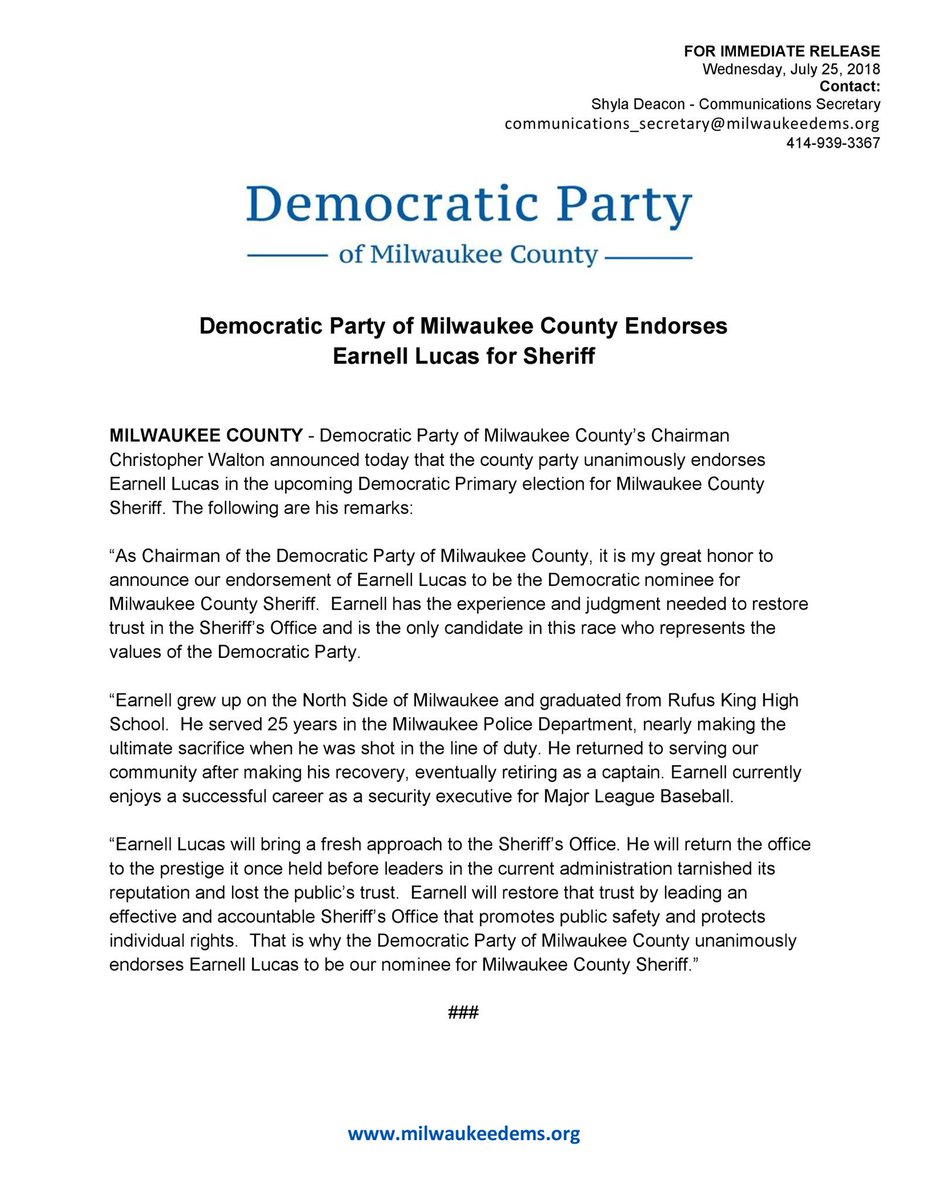 FOR IMMEDIATE RELEASE
Wednesday, July 25, 2018
Contact:
Shyla Deacon - Communications Secretary
communications_secretary@milwaukeedems.org
414-939-3367

Democratic Party
of Milwaukee County

Democratic Party of Milwaukee County Endorses
Earnell Lucas for Sheriff

MILWAUKEE COUNTY - Democratic Party of Milwaukee County's Chairman Christopher Walton announced today that the county party unanimously endorses Earnell Lucas in the upcoming Democratic Primary election for Milwaukee County Sheriff. The following are his remarks:

"As Chairman of the Democratic Party of Milwaukee County, it is my great honor to announce our endorsement of Earnell Lucas to be the Democratic nominee for Milwaukee County Sheriff. Earnell has the experience and judgment needed to restore trust in the Sheriff's Office and is the only candidate in this race who represents the values of the Democratic Party.

"Earnell grew up on the North Side of Milwaukee and graduated from Rufus King High School. He served 25 years in the Milwaukee Police Department, nearly making the ultimate sacrifice when he was shot in the line of duty. He returned to serving our community after making his recovery, eventually retiring as a captain. Earnell currently enjoys a successful career as a security executive for Major League Baseball.

"Earnell Lucas will bring a fresh approach to the Sheriff's Office. He will return the office to the prestige it once held before leaders in the current administration tarnished its reputation and lost the public's trust. Earnell will restore that trust by leading an effective and accountable Sheriff's Office that promotes public safety and protects individual rights. That is why the Democratic Party of Milwaukee County unanimously endorses Earnell Lucas to be our nominee for Milwaukee County Sheriff."

###

www.milwaukeedems.org